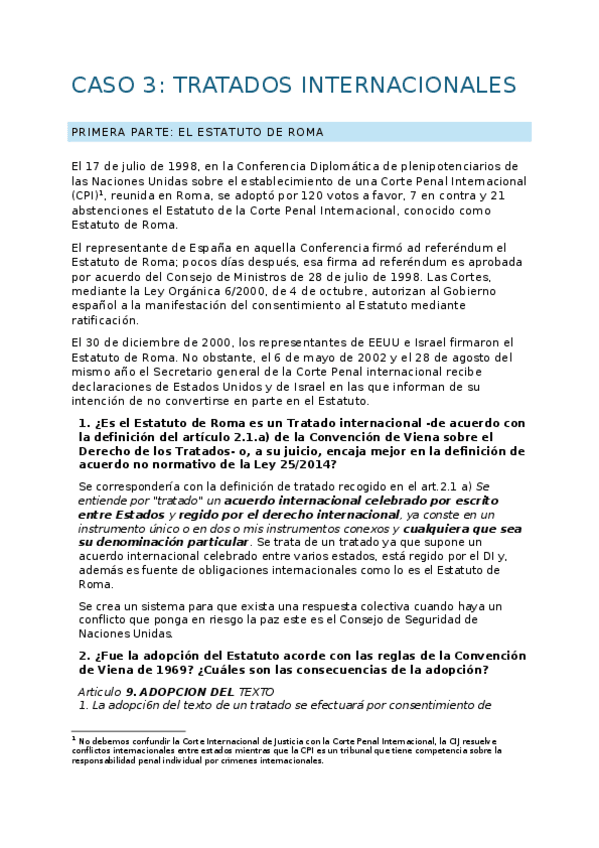 CASO 3: TRATADOS INTERNACIONALES

PRIMERA PARTE: EL ESTATUTO DE ROMA

El 17 de julio de 1998, en la Conferencia Diplomática de plenipotenciarios de las Naciones Unidas sobre el establecimiento de una Corte Penal Internacional (CPI)¹, reunida en Roma, se adoptó por 120 votos a favor, 7 en contra y 21 abstenciones el Estatuto de la Corte Penal Internacional, conocido como Estatuto de Roma.

El representante de España en aquella Conferencia firmó ad referéndum el Estatuto de Roma; pocos días después, esa firma ad referéndum es aprobada por acuerdo del Consejo de Ministros de 28 de julio de 1998. Las Cortes, mediante la Ley Orgánica 6/2000, de 4 de octubre, autorizan al Gobierno español a la manifestación del consentimiento al Estatuto mediante ratificación.

El 30 de diciembre de 2000, los representantes de EEUU e Israel firmaron el Estatuto de Roma. No obstante, el 6 de mayo de 2002 y el 28 de agosto del mismo año el Secretario general de la Corte Penal internacional recibe declaraciones de Estados Unidos y de Israel en las que informan de su intención de no convertirse en parte en el Estatuto.

1. ¿Es el Estatuto de Roma es un Tratado internacional -de acuerdo con la definición del artículo 2.1.a) de la Convención de Viena sobre el Derecho de los Tratados- o, a su juicio, encaja mejor en la definición de acuerdo no normativo de la Ley 25/2014?

Se correspondería con la definición de tratado recogido en el art.2.1 a) Se entiende por "tratado" un acuerdo internacional celebrado por escrito entre Estados y regido por el derecho internacional, ya conste en un instrumento único o en dos o mis instrumentos conexos y cualquiera que sea su denominación particular. Se trata de un tratado ya que supone un acuerdo internacional celebrado entre varios estados, está regido por el DI y, además es fuente de obligaciones internacionales como lo es el Estatuto de Roma.

Se crea un sistema para que exista una respuesta colectiva cuando haya un conflicto que ponga en riesgo la paz este es el Consejo de Seguridad de Naciones Unidas.

2. ¿Fue la adopción del Estatuto acorde con las reglas de la Convención de Viena de 1969? ¿Cuáles son las consecuencias de la adopción?

Articulo 9. ADOPCION DEL TEXTO
1. La adopci6n del texto de un tratado se efectuará por consentimiento de

¹ No debemos confundir la Corte Internacional de Justicia con la Corte Penal Internacional, la CIJ resuelve conflictos internacionales entre estados mientras que la CPI es un tribunal que tiene competencia sobre la responsabilidad penal individual por crimenes internacionales.